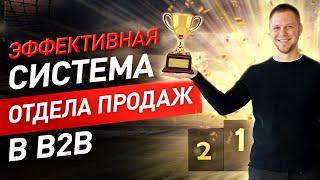 ЭФФЕКТИВНАЯ
СИСТЕМА
ОТДЕЛА ПРОДАЖ
В B2B

2 1